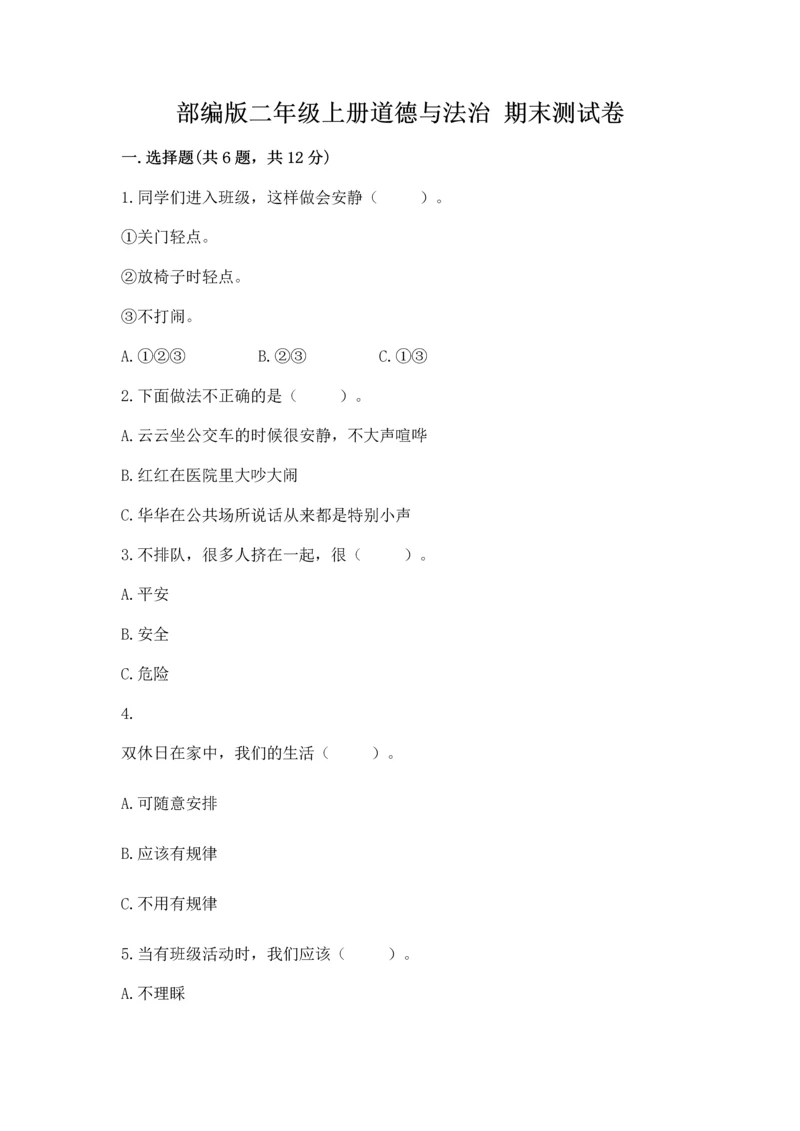 部编版二年级上册道德与法治 期末测试卷

一.选择题(共6题，共12分)

1.同学们进入班级，这样做会安静（　　）。

①关门轻点。

②放椅子时轻点。

③不打闹。

A.①②③　　B.②③　　C.①③

2.下面做法不正确的是（　　）。

A.云云坐公交车的时候很安静，不大声喧哗

B.红红在医院里大吵大闹

C.华华在公共场所说话从来都是特别小声

3.不排队，很多人挤在一起，很（　　）。

A.平安

B.安全

C.危险

4.

双休日在家中，我们的生活（　　）。

A.可随意安排

B.应该有规律

C.不用有规律

5.当有班级活动时，我们应该（　　）。

A.不理睬